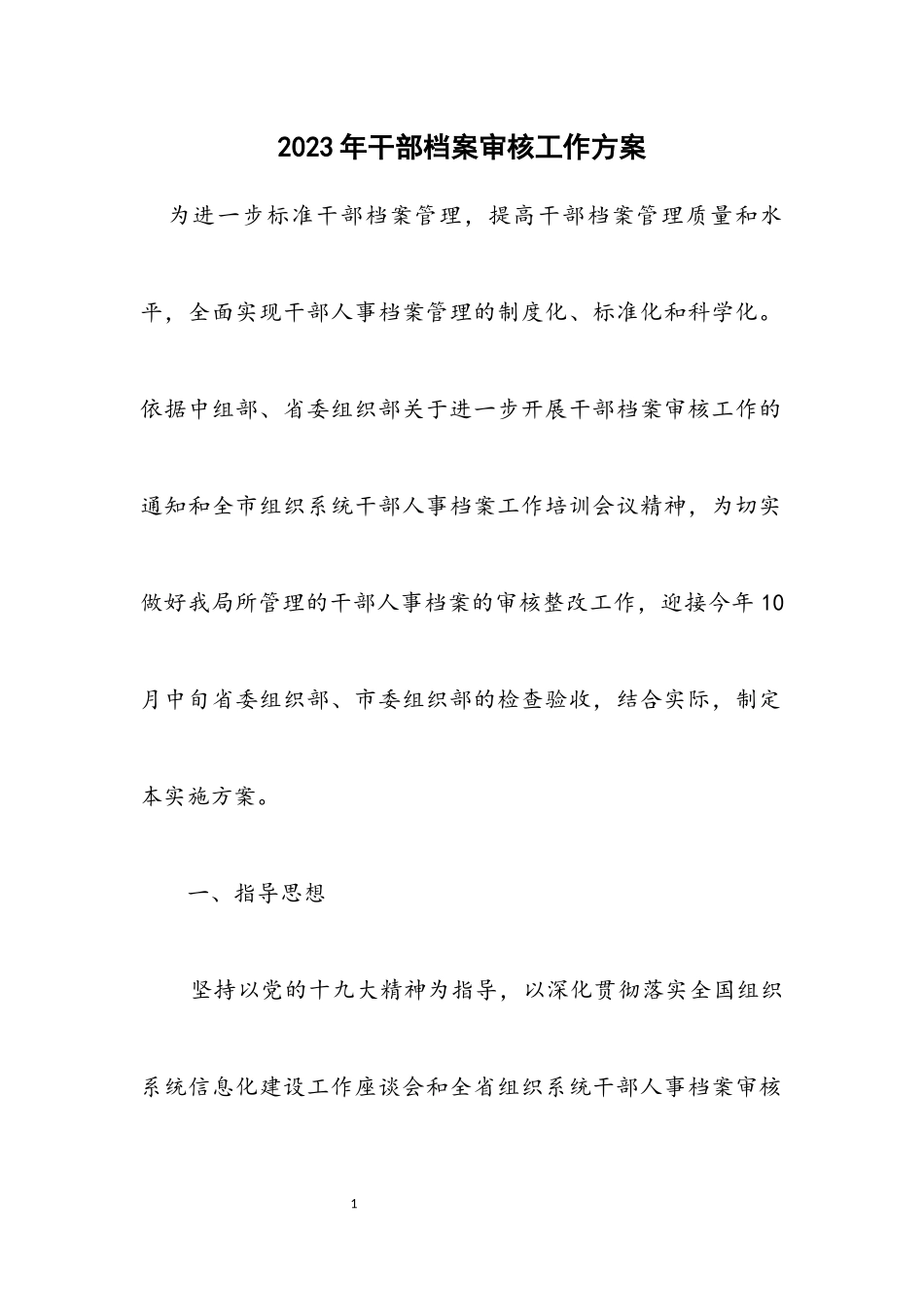 2023年干部档案审核工作方案

为进一步标准干部档案管理，提高干部档案管理质量和水平，全面实现干部人事档案管理的制度化、标准化和科学化。依据中组部、省委组织部关于进一步开展干部档案审核工作的通知和全市组织系统干部人事档案工作培训会议精神，为切实做好我局所管理的干部人事档案的审核整改工作，迎接今年10月中旬省委组织部、市委组织部的检查验收，结合实际，制定本实施方案。

一、指导思想

坚持以党的十九大精神为指导，以深化贯彻落实全国组织系统信息化建设工作座谈会和全省组织系统干部人事档案审核

1